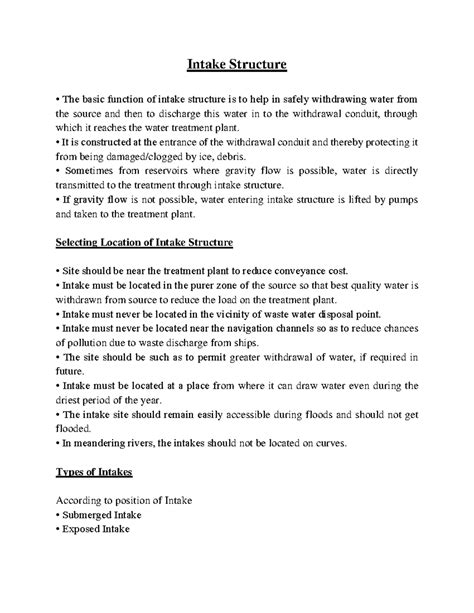 Intake Structure

• The basic function of intake structure is to help in safely withdrawing water from the source and then to discharge this water in to the withdrawal conduit, through which it reaches the water treatment plant.
• It is constructed at the entrance of the withdrawal conduit and thereby protecting it from being damaged/clogged by ice, debris.
• Sometimes from reservoirs where gravity flow is possible, water is directly transmitted to the treatment through intake structure.
• If gravity flow is not possible, water entering intake structure is lifted by pumps and taken to the treatment plant.

Selecting Location of Intake Structure

• Site should be near the treatment plant to reduce conveyance cost.
• Intake must be located in the purer zone of the source so that best quality water is withdrawn from source to reduce the load on the treatment plant.
• Intake must never be located in the vicinity of waste water disposal point.
• Intake must never be located near the navigation channels so as to reduce chances of pollution due to waste discharge from ships.
• The site should be such as to permit greater withdrawal of water, if required in future.
• Intake must be located at a place from where it can draw water even during the driest period of the year.
• The intake site should remain easily accessible during floods and should not get flooded.
• In meandering rivers, the intakes should not be located on curves.

Types of Intakes

According to position of Intake
• Submerged Intake
• Exposed Intake